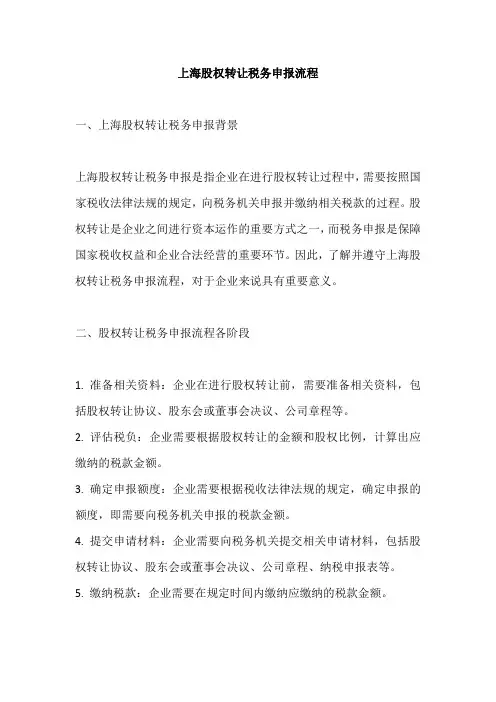 上海股权转让税务申报流程

一、上海股权转让税务申报背景

上海股权转让税务申报是指企业在进行股权转让过程中，需要按照国家税收法律法规的规定，向税务机关申报并缴纳相关税款的过程。股权转让是企业之间进行资本运作的重要方式之一，而税务申报是保障国家税收权益和企业合法经营的重要环节。因此，了解并遵守上海股权转让税务申报流程，对于企业来说具有重要意义。

二、股权转让税务申报流程各阶段

1. 准备相关资料：企业在进行股权转让前，需要准备相关资料，包括股权转让协议、股东会或董事会决议、公司章程等。
2. 评估税负：企业需要根据股权转让的金额和股权比例，计算出应缴纳的税款金额。
3. 确定申报额度：企业需要根据税收法律法规的规定，确定申报的额度，即需要向税务机关申报的税款金额。
4. 提交申请材料：企业需要向税务机关提交相关申请材料，包括股权转让协议、股东会或董事会决议、公司章程、纳税申报表等。
5. 缴纳税款：企业需要在规定时间内缴纳应缴纳的税款金额。